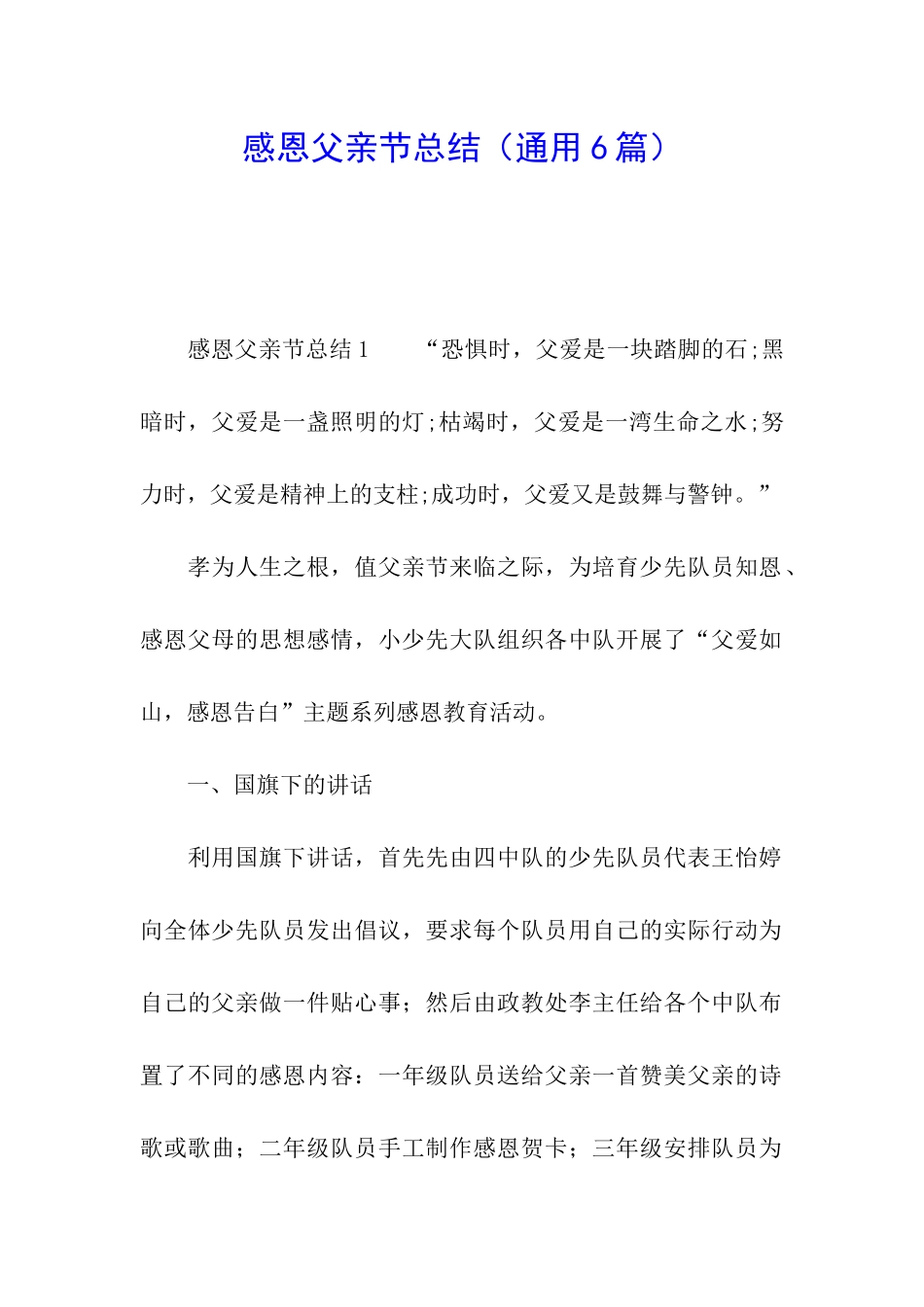 感恩父亲节总结（通用6篇）

感恩父亲节总结1　　“恐惧时，父爱是一块踏脚的石;黑暗时，父爱是一盏照明的灯;枯竭时，父爱是一湾生命之水;努力时，父爱是精神上的支柱;成功时，父爱又是鼓舞与警钟。”

孝为人生之根，值父亲节来临之际，为培育少先队员知恩、感恩父母的思想感情，小少先大队组织各中队开展了“父爱如山，感恩告白”主题系列感恩教育活动。

一、国旗下的讲话

利用国旗下讲话，首先先由四中队的少先队员代表王怡婷向全体少先队员发出倡议，要求每个队员用自己的实际行动为自己的父亲做一件贴心事；然后由政教处李主任给各个中队布置了不同的感恩内容：一年级队员送给父亲一首赞美父亲的诗歌或歌曲；二年级队员手工制作感恩贺卡；三年级安排队员为